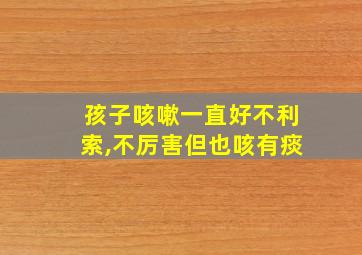 孩子咳嗽一直好不利索,不厉害但也咳有痰